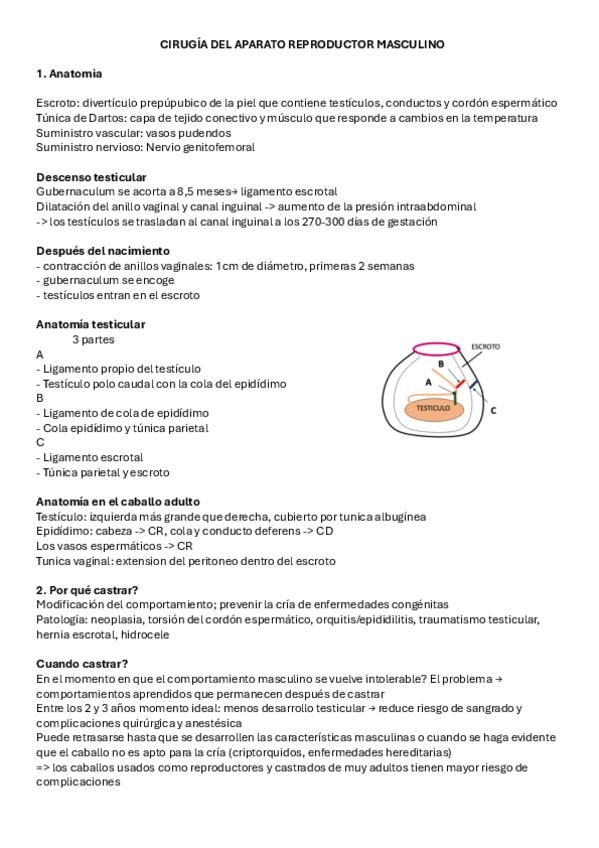 CIRUGÍA DEL APARATO REPRODUCTOR MASCULINO

1. Anatomia

Escroto: divertículo prepúpubico de la piel que contiene testículos, conductos y cordón espermático
Túnica de Dartos: capa de tejido conectivo y músculo que responde a cambios en la temperatura
Suministro vascular: vasos pudendos
Suministro nervioso: Nervio genitofemoral

Descenso testicular
Gubernaculum se acorta a 8,5 meses→ ligamento escrotal
Dilatación del anillo vaginal y canal inguinal -> aumento de la presión intraabdominal
-> los testículos se trasladan al canal inguinal a los 270-300 días de gestación

Después del nacimiento
- contracción de anillos vaginales: 1cm de diámetro, primeras 2 semanas
- gubernaculum se encoge
- testículos entran en el escroto

Anatomía testicular
3 partes
A
- Ligamento propio del testículo
- Testículo polo caudal con la cola del epidídimo
B
- Ligamento de cola de epidídimo
- Cola epidídimo y túnica parietal
C
- Ligamento escrotal
- Túnica parietal y escroto

ESCROTO
B
A
TESTICULO
C

Anatomía en el caballo adulto
Testículo: izquierda más grande que derecha, cubierto por tunica albugínea
Epidídimo: cabeza -> CR, cola y conducto deferens -> CD
Los vasos espermáticos -> CR
Tunica vaginal: extension del peritoneo dentro del escroto

2. Por qué castrar?
Modificación del comportamiento; prevenir la cría de enfermedades congénitas
Patología: neoplasia, torsión del cordón espermático, orquitis/epididilitis, traumatismo testicular, hernia escrotal, hidrocele

Cuando castrar?
En el momento en que el comportamiento masculino se vuelve intolerable? El problema → comportamientos aprendidos que permanecen después de castrar
Entre los 2 y 3 años momento ideal: menos desarrollo testicular → reduce riesgo de sangrado y complicaciones quirúrgica y anestésica
Puede retrasarse hasta que se desarrollen las características masculinas o cuando se haga evidente que el caballo no es apto para la cría (criptorquidos, enfermedades hereditarias)
=> los caballos usados como reproductores y castrados de muy adultos tienen mayor riesgo de complicaciones